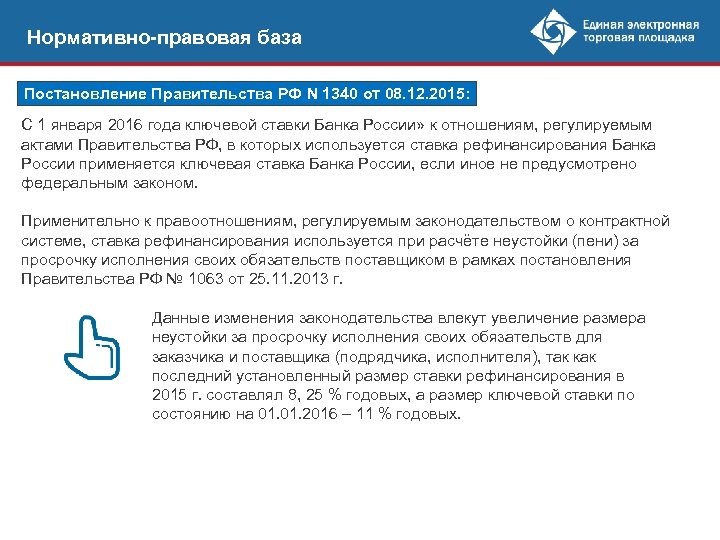 Нормативно-правовая база

Единая электронная торговая площадка

Постановление Правительства РФ N 1340 от 08.12.2015:

С 1 января 2016 года ключевой ставки Банка России» к отношениям, регулируемым актами Правительства РФ, в которых используется ставка рефинансирования Банка России применяется ключевая ставка Банка России, если иное не предусмотрено федеральным законом.

Применительно к правоотношениям, регулируемым законодательством о контрактной системе, ставка рефинансирования используется при расчёте неустойки (пени) за просрочку исполнения своих обязательств поставщиком в рамках постановления Правительства РФ № 1063 от 25.11.2013 г.

Данные изменения законодательства влекут увеличение размера неустойки за просрочку исполнения своих обязательств для заказчика и поставщика (подрядчика, исполнителя), так как последний установленный размер ставки рефинансирования в 2015 г. составлял 8, 25 % годовых, а размер ключевой ставки по состоянию на 01.01.2016 – 11 % годовых.